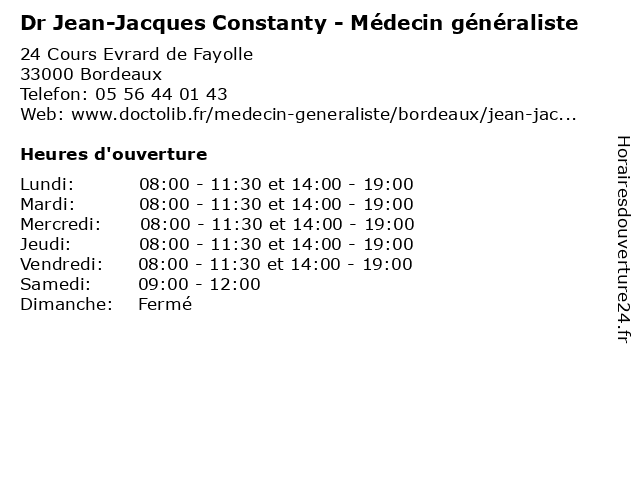 Dr Jean-Jacques Constanty - Médecin généraliste

24 Cours Evrard de Fayolle
33000 Bordeaux
Telefon: 05 56 44 01 43
Web: www.doctolib.fr/medecin-generaliste/bordeaux/jean-jac...

Heures d'ouverture

Lundi: 08:00 - 11:30 et 14:00 - 19:00
Mardi: 08:00 - 11:30 et 14:00 - 19:00
Mercredi: 08:00 - 11:30 et 14:00 - 19:00
Jeudi: 08:00 - 11:30 et 14:00 - 19:00
Vendredi: 08:00 - 11:30 et 14:00 - 19:00
Samedi: 09:00 - 12:00
Dimanche: Fermé

Horairesdouverture24.fr